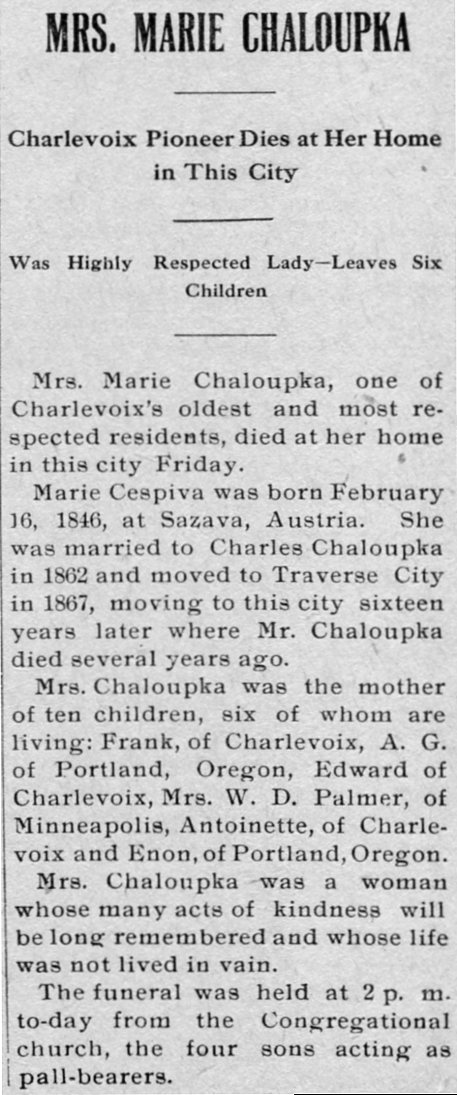 MRS. MARIE CHALOUPKA

Charlevoix Pioneer Dies at Her Home in This City

Was Highly Respected Lady—Leaves Six Children

Mrs. Marie Chaloupka, one of Charlevoix's oldest and most respected residents, died at her home in this city Friday.

Marie Cespiva was born February 16, 1846, at Sazava, Austria. She was married to Charles Chaloupka in 1862 and moved to Traverse City in 1867, moving to this city sixteen years later where Mr. Chaloupka died several years ago.

Mrs. Chaloupka was the mother of ten children, six of whom are living: Frank, of Charlevoix, A. G. of Portland, Oregon, Edward of Charlevoix, Mrs. W. D. Palmer, of Minneapolis, Antoinette, of Charlevoix and Enon, of Portland, Oregon.

Mrs. Chaloupka was a woman whose many acts of kindness will be long remembered and whose life was not lived in vain.

The funeral was held at 2 p. m. to-day from the Congregational church, the four sons acting as pall-bearers.